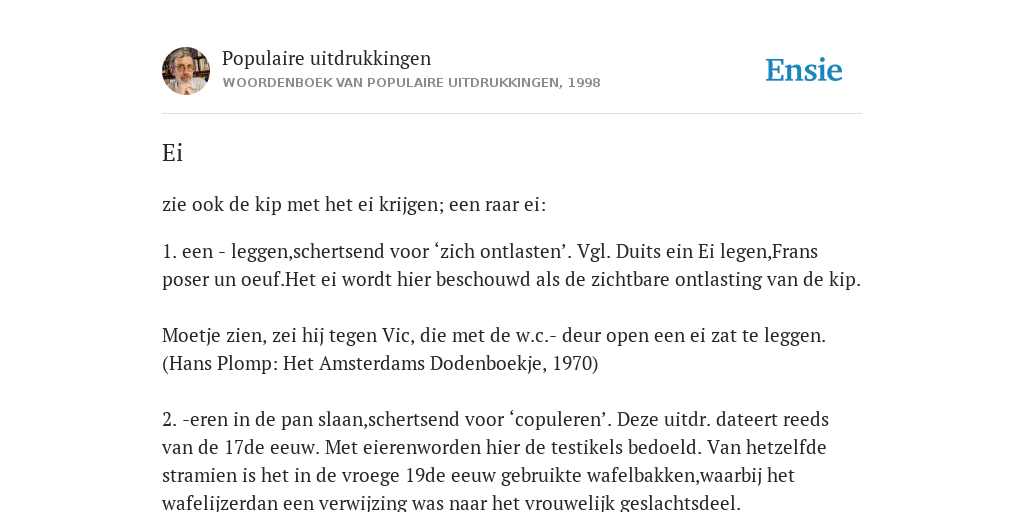 Populaire uitdrukkingen
WOORDENBOEK VAN POPULAIRE UITDRUKKINGEN, 1998

Ensie

Ei

zie ook de kip met het ei krijgen; een raar ei:

1. een - leggen,schertsend voor ‘zich ontlasten’. Vgl. Duits ein Ei legen,Frans poser un oeuf.Het ei wordt hier beschouwd als de zichtbare ontlasting van de kip.

Moetje zien, zei hij tegen Vic, die met de w.c.- deur open een ei zat te leggen. (Hans Plomp: Het Amsterdams Dodenboekje, 1970)

2. -eren in de pan slaan,schertsend voor ‘copuleren’. Deze uitdr. dateert reeds van de 17de eeuw. Met eierenworden hier de testikels bedoeld. Van hetzelfde stramien is het in de vroege 19de eeuw gebruikte wafelbakken,waarbij het wafelijzerdan een verwijzing was naar het vrouwelijk geslachtsdeel.